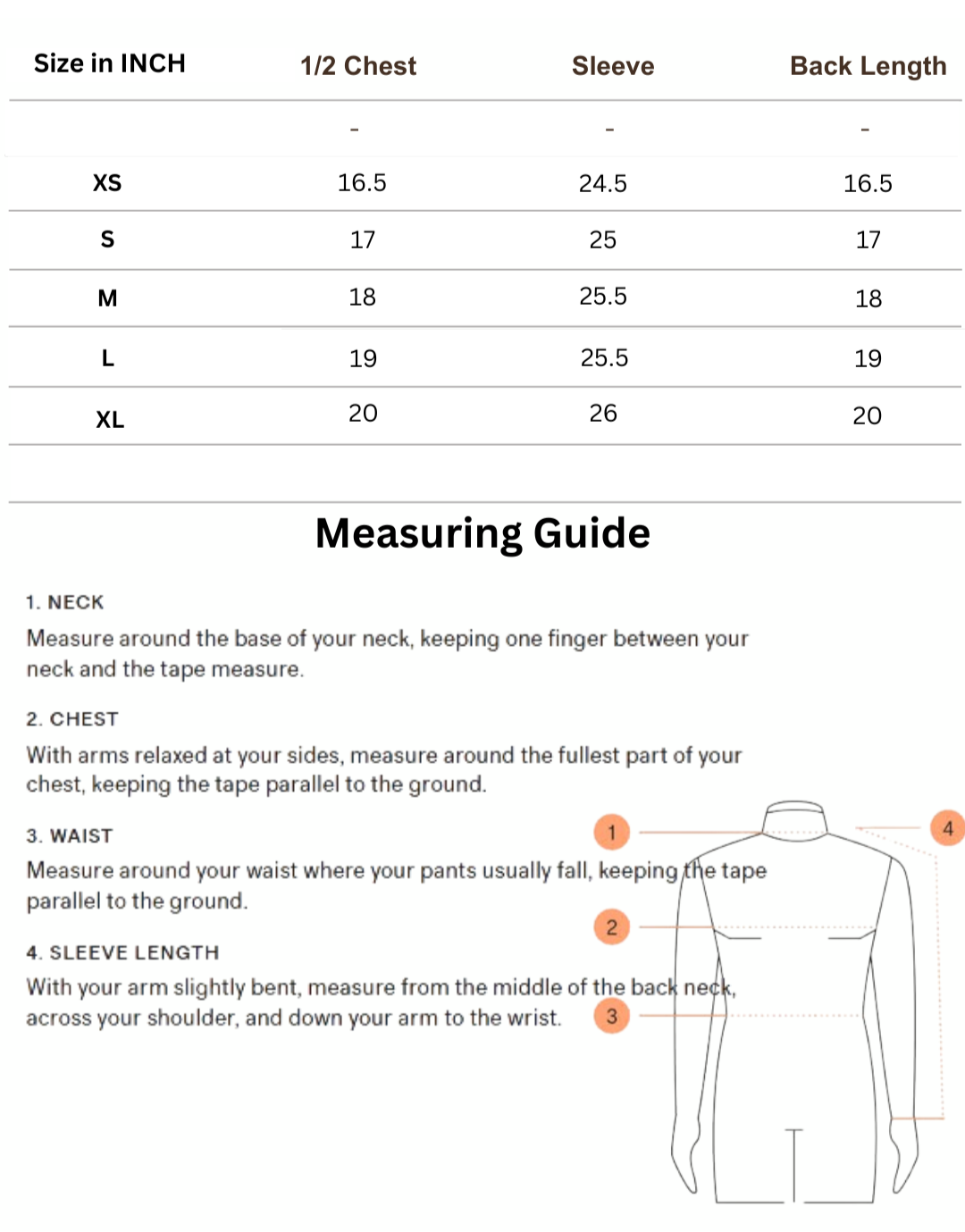 | Size in INCH | 1/2 Chest | Sleeve | Back Length |
|---|---|---|---|
| | - | - | - |
| XS | 16.5 | 24.5 | 16.5 |
| S | 17 | 25 | 17 |
| M | 18 | 25.5 | 18 |
| L | 19 | 25.5 | 19 |
| XL | 20 | 26 | 20 |

Measuring Guide

1. NECK
Measure around the base of your neck, keeping one finger between your neck and the tape measure.

2. CHEST
With arms relaxed at your sides, measure around the fullest part of your chest, keeping the tape parallel to the ground.

3. WAIST
Measure around your waist where your pants usually fall, keeping the tape parallel to the ground.

4. SLEEVE LENGTH
With your arm slightly bent, measure from the middle of the back neck, across your shoulder, and down your arm to the wrist.

1
2
3
4